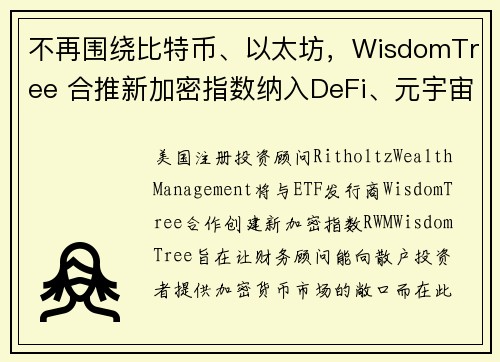 不再围绕比特币、以太坊，WisdomTree 合推新加密指数纳入DeFi、元宇宙

美国注册投资顾问RitholtzWealth Management将与ETF发行商WisdomTree合作创建新加密指数RWMWisdomTree旨在让财务顾问能向散户投资者提供加密货币市场的敞口而在此